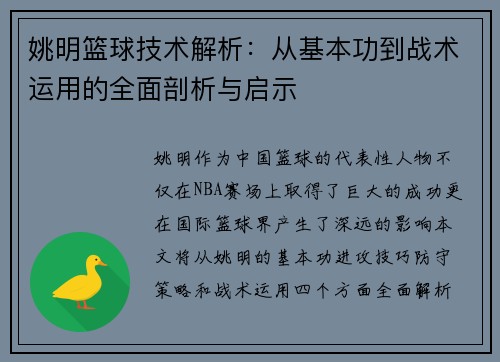 姚明篮球技术解析：从基本功到战术运用的全面剖析与启示

姚明作为中国篮球的代表性人物不仅在NBA赛场上取得了巨大的成功更在国际篮球界产生了深远的影响本文将从姚明的基本功进攻技巧防守策略和战术运用四个方面全面解析